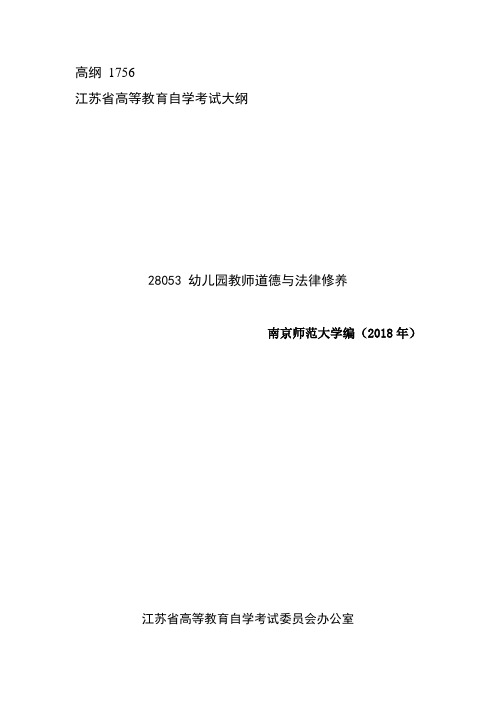 高纲 1756

江苏省高等教育自学考试大纲

28053 幼儿园教师道德与法律修养

南京师范大学编（2018 年）

江苏省高等教育自学考试委员会办公室